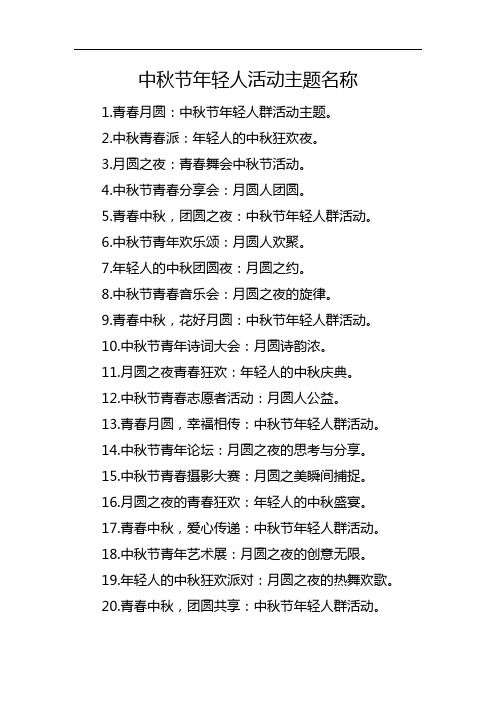 中秋节年轻人活动主题名称

1.青春月圆：中秋节年轻人群活动主题。

2.中秋青春派：年轻人的中秋狂欢夜。

3.月圆之夜：青春舞会中秋节活动。

4.中秋节青春分享会：月圆人团圆。

5.青春中秋，团圆之夜：中秋节年轻人群活动。

6.中秋节青年欢乐颂：月圆人欢聚。

7.年轻人的中秋团圆夜：月圆之约。

8.中秋节青春音乐会：月圆之夜的旋律。

9.青春中秋，花好月圆：中秋节年轻人群活动。

10.中秋节青年诗词大会：月圆诗韵浓。

11.月圆之夜青春狂欢：年轻人的中秋庆典。

12.中秋节青春志愿者活动：月圆人公益。

13.青春月圆，幸福相传：中秋节年轻人群活动。

14.中秋节青年论坛：月圆之夜的思考与分享。

15.中秋节青春摄影大赛：月圆之美瞬间捕捉。

16.月圆之夜的青春狂欢：年轻人的中秋盛宴。

17.青春中秋，爱心传递：中秋节年轻人群活动。

18.中秋节青年艺术展：月圆之夜的创意无限。

19.年轻人的中秋狂欢派对：月圆之夜的热舞欢歌。

20.青春中秋，团圆共享：中秋节年轻人群活动。